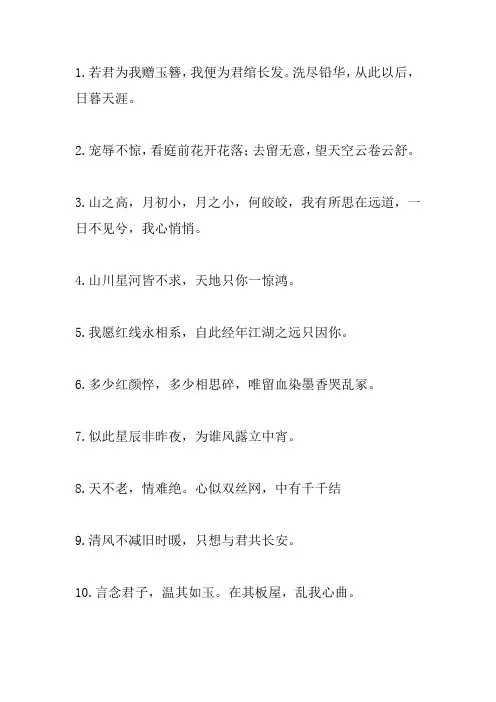 1. 若君为我赠玉簪，我便为君绾长发。洗尽铅华，从此以后，日暮天涯。

2. 宠辱不惊，看庭前花开花落；去留无意，望天空云卷云舒。

3. 山之高，月初小，月之小，何皎皎，我有所思在远道，一日不见兮，我心悄悄。

4. 山川星河皆不求，天地只你一惊鸿。

5. 我愿红线永相系，自此经年江湖之远只因你。

6. 多少红颜悴，多少相思碎，唯留血染墨香哭乱冢。

7. 似此星辰非昨夜，为谁风露立中宵。

8. 天不老，情难绝。心似双丝网，中有千千结

9. 清风不减旧时暖，只想与君共长安。

10. 言念君子，温其如玉。在其板屋，乱我心曲。